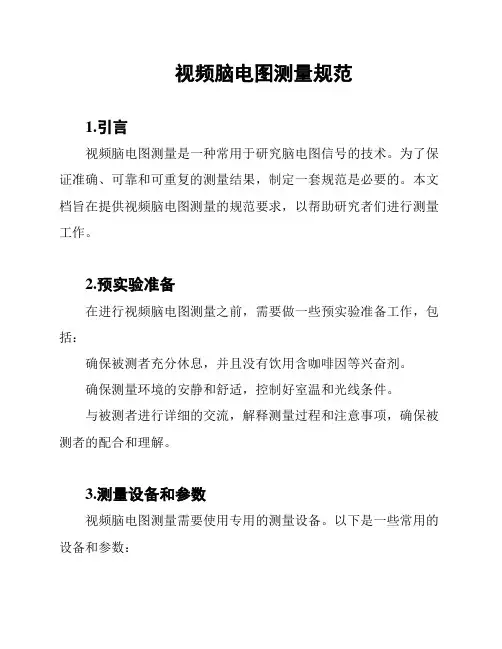 视频脑电图测量规范

1.引言

视频脑电图测量是一种常用于研究脑电图信号的技术。为了保证准确、可靠和可重复的测量结果，制定一套规范是必要的。本文档旨在提供视频脑电图测量的规范要求，以帮助研究者们进行测量工作。

2.预实验准备

在进行视频脑电图测量之前，需要做一些预实验准备工作，包括：

确保被测者充分休息，并且没有饮用含咖啡因等兴奋剂。

确保测量环境的安静和舒适，控制好室温和光线条件。

与被测者进行详细的交流，解释测量过程和注意事项，确保被测者的配合和理解。

3.测量设备和参数

视频脑电图测量需要使用专用的测量设备。以下是一些常用的设备和参数：